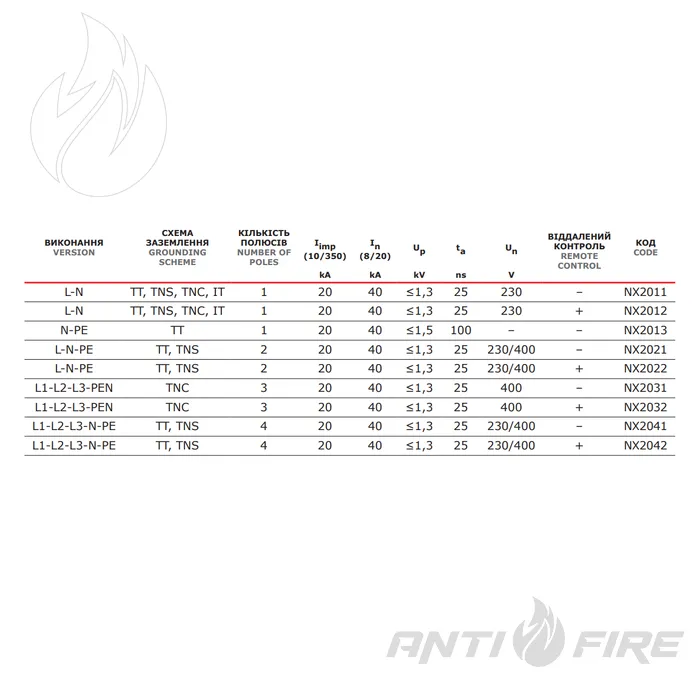 | ВИКОНАННЯ VERSION | СХЕМА ЗАЗЕМЛЕННЯ GROUNDING SCHEME | КІЛЬКІСТЬ ПОЛЮСІВ NUMBER OF POLES | $I_{imp}$ (10/350) kA | $I_n$ (8/20) kA | $U_p$ kV | $t_a$ ns | $U_n$ V | ВІДДАЛЕНИЙ КОНТРОЛЬ REMOTE CONTROL | КОД CODE |
|---|---|---|---|---|---|---|---|---|---|
| L-N | TT, TNS, TNC, IT | 1 | 20 | 40 | ≤1,3 | 25 | 230 | – | NX2011 |
| L-N | TT, TNS, TNC, IT | 1 | 20 | 40 | ≤1,3 | 25 | 230 | + | NX2012 |
| N-PE | TT | 1 | 20 | 40 | ≤1,5 | 100 | – | – | NX2013 |
| L-N-PE | TT, TNS | 2 | 20 | 40 | ≤1,3 | 25 | 230/400 | – | NX2021 |
| L-N-PE | TT, TNS | 2 | 20 | 40 | ≤1,3 | 25 | 230/400 | + | NX2022 |
| L1-L2-L3-PEN | TNC | 3 | 20 | 40 | ≤1,3 | 25 | 400 | – | NX2031 |
| L1-L2-L3-PEN | TNC | 3 | 20 | 40 | ≤1,3 | 25 | 400 | + | NX2032 |
| L1-L2-L3-N-PE | TT, TNS | 4 | 20 | 40 | ≤1,3 | 25 | 230/400 | – | NX2041 |
| L1-L2-L3-N-PE | TT, TNS | 4 | 20 | 40 | ≤1,3 | 25 | 230/400 | + | NX2042 |

ANTI FIRE